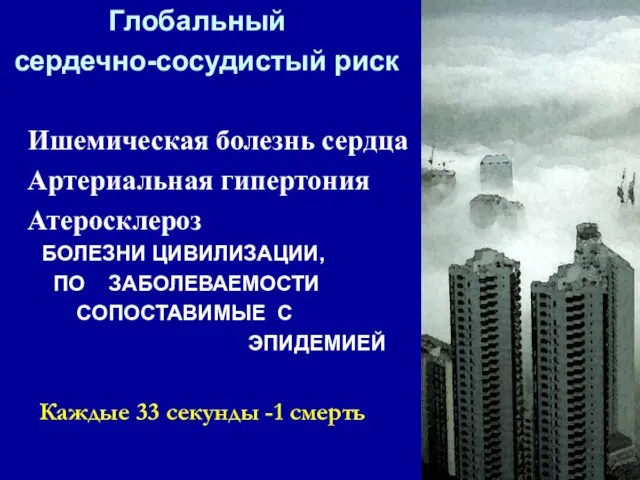 Глобальный
сердечно-сосудистый риск

Ишемическая болезнь сердца
Артериальная гипертония
Атеросклероз
БОЛЕЗНИ ЦИВИЛИЗАЦИИ,
ПО ЗАБОЛЕВАЕМОСТИ
СОПОСТАВИМЫЕ С
ЭПИДЕМИЕЙ

Каждые 33 секунды -1 смерть